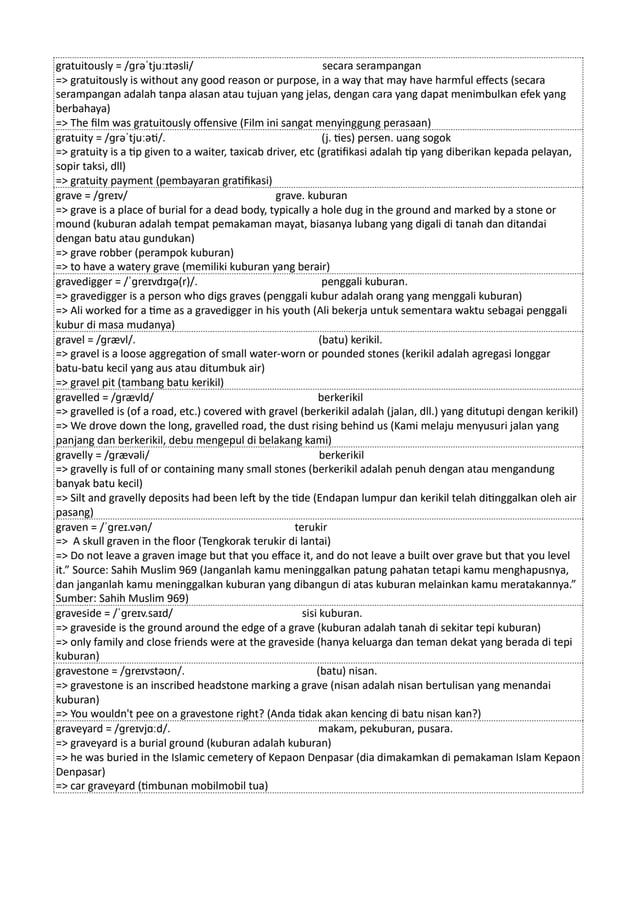 gratuitously = /ɡrəˈtjuːɪtəsli/ secara serampangan
=> gratuitously is without any good reason or purpose, in a way that may have harmful effects (secara serampangan adalah tanpa alasan atau tujuan yang jelas, dengan cara yang dapat menimbulkan efek yang berbahaya)
=> The film was gratuitously offensive (Film ini sangat menyinggung perasaan)

gratuity = /ɡrəˈtjuːəti/. (j. ties) persen. uang sogok
=> gratuity is a tip given to a waiter, taxicab driver, etc (gratifikasi adalah tip yang diberikan kepada pelayan, sopir taksi, dll)
=> gratuity payment (pembayaran gratifikasi)

grave = /ɡreɪv/ grave. kuburan
=> grave is a place of burial for a dead body, typically a hole dug in the ground and marked by a stone or mound (kuburan adalah tempat pemakaman mayat, biasanya lubang yang digali di tanah dan ditandai dengan batu atau gundukan)
=> grave robber (perampok kuburan)
=> to have a watery grave (memiliki kuburan yang berair)

gravedigger = /ˈɡreɪvdɪɡə(r)/. penggali kuburan.
=> gravedigger is a person who digs graves (penggali kubur adalah orang yang menggali kuburan)
=> Ali worked for a time as a gravedigger in his youth (Ali bekerja untuk sementara waktu sebagai penggali kubur di masa mudanya)

gravel = /ɡrævl/. (batu) kerikil.
=> gravel is a loose aggregation of small water-worn or pounded stones (kerikil adalah agregasi longgar batu-batu kecil yang aus atau ditumbuk air)
=> gravel pit (tambang batu kerikil)

gravelled = /ɡrævld/ berkerikil
=> gravelled is (of a road, etc.) covered with gravel (berkerikil adalah (jalan, dll.) yang ditutupi dengan kerikil)
=> We drove down the long, gravelled road, the dust rising behind us (Kami melaju menyusuri jalan yang panjang dan berkerikil, debu mengepul di belakang kami)

gravelly = /ɡrævəli/ berkerikil
=> gravelly is full of or containing many small stones (berkerikil adalah penuh dengan atau mengandung banyak batu kecil)
=> Silt and gravelly deposits had been left by the tide (Endapan lumpur dan kerikil telah ditinggalkan oleh air pasang)

graven = /ˈɡreɪ.vən/ terukir
=> A skull graven in the floor (Tengkorak terukir di lantai)
=> Do not leave a graven image but that you efface it, and do not leave a built over grave but that you level it." Source: Sahih Muslim 969 (Janganlah kamu meninggalkan patung pahatan tetapi kamu menghapusnya, dan janganlah kamu meninggalkan kuburan yang dibangun di atas kuburan melainkan kamu meratakannya." Sumber: Sahih Muslim 969)

graveside = /ˈɡreɪv.saɪd/ sisi kuburan.
=> graveside is the ground around the edge of a grave (kuburan adalah tanah di sekitar tepi kuburan)
=> only family and close friends were at the graveside (hanya keluarga dan teman dekat yang berada di tepi kuburan)

gravestone = /ɡreɪvstəʊn/. (batu) nisan.
=> gravestone is an inscribed headstone marking a grave (nisan adalah nisan bertulisan yang menandai kuburan)
=> You wouldn't pee on a gravestone right? (Anda tidak akan kencing di batu nisan kan?)

graveyard = /ɡreɪvjɑːd/. makam, pekuburan, pusara.
=> graveyard is a burial ground (kuburan adalah kuburan)
=> he was buried in the Islamic cemetery of Kepaon Denpasar (dia dimakamkan di pemakaman Islam Kepaon Denpasar)
=> car graveyard (timbunan mobilmobil tua)